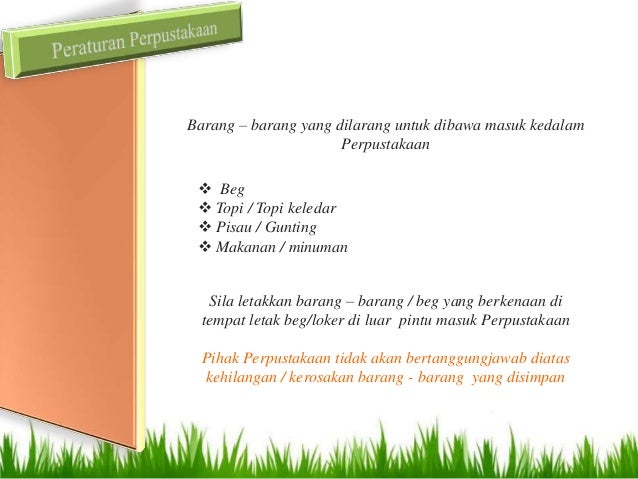 Peraturan Perpustakaan

Barang – barang yang dilarang untuk dibawa masuk kedalam Perpustakaan

❖ Beg
❖ Topi / Topi keledar
❖ Pisau / Gunting
❖ Makanan / minuman

Sila letakkan barang – barang / beg yang berkenaan di tempat letak beg/loker di luar pintu masuk Perpustakaan

Pihak Perpustakaan tidak akan bertanggungjawab diatas kehilangan / kerosakan barang - barang yang disimpan